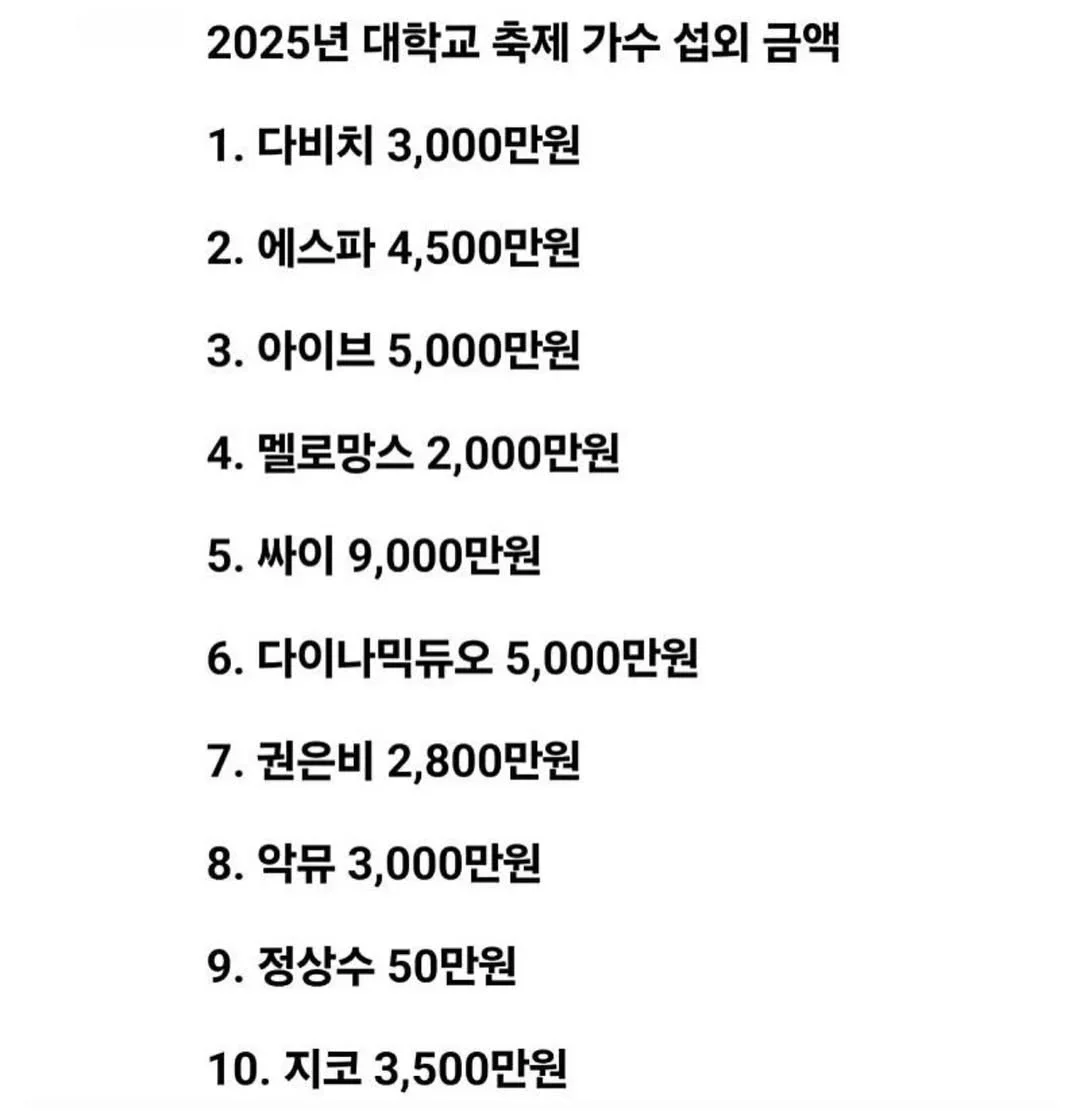 2025년 대학교 축제 가수 섭외 금액

1. 다비치 3,000만원

2. 에스파 4,500만원

3. 아이브 5,000만원

4. 멜로망스 2,000만원

5. 싸이 9,000만원

6. 다이나믹듀오 5,000만원

7. 권은비 2,800만원

8. 악뮤 3,000만원

9. 정상수 50만원

10. 지코 3,500만원